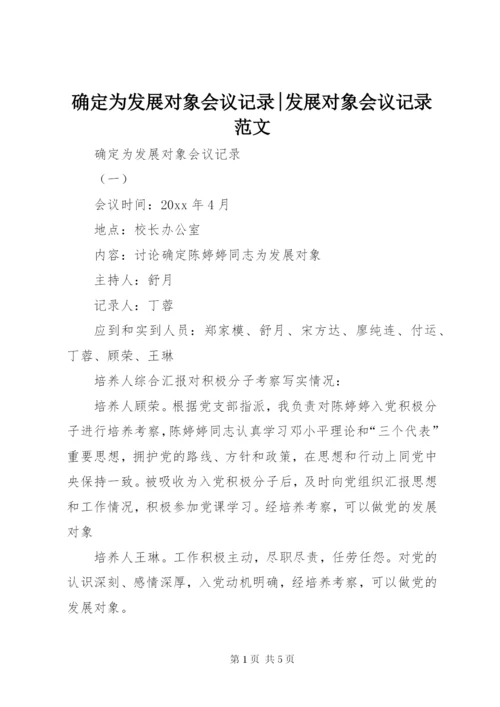 确定为发展对象会议记录|发展对象会议记录范文

确定为发展对象会议记录

（一）

会议时间：20xx 年 4 月

地点：校长办公室

内容：讨论确定陈婷婷同志为发展对象

主持人：舒月

记录人：丁蓉

应到和实到人员：郑家模、舒月、宋方达、廖纯连、付运、丁蓉、顾荣、王琳

培养人综合汇报对积极分子考察写实情况：

培养人顾荣。根据党支部指派，我负责对陈婷婷入党积极分子进行培养考察，陈婷婷同志认真学习邓小平理论和“三个代表”重要思想，拥护党的路线、方针和政策，在思想和行动上同党中央保持一致。被吸收为入党积极分子后，及时向党组织汇报思想和工作情况，积极参加党课学习。经培养考察，可以做党的发展对象

培养人王琳。工作积极主动，尽职尽责，任劳任怨。对党的认识深刻、感情深厚，入党动机明确，经培养考察，可以做党的发展对象。

第 1 页 共 5 页